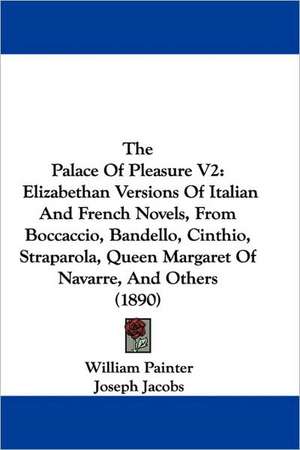 The
Palace Of Pleasure V2:
Elizabethan Versions Of Italian And French Novels, From Boccaccio, Bandello, Cinthio, Straparola, Queen Margaret Of Navarre, And Others
(1890)

William Painter
Joseph Jacobs